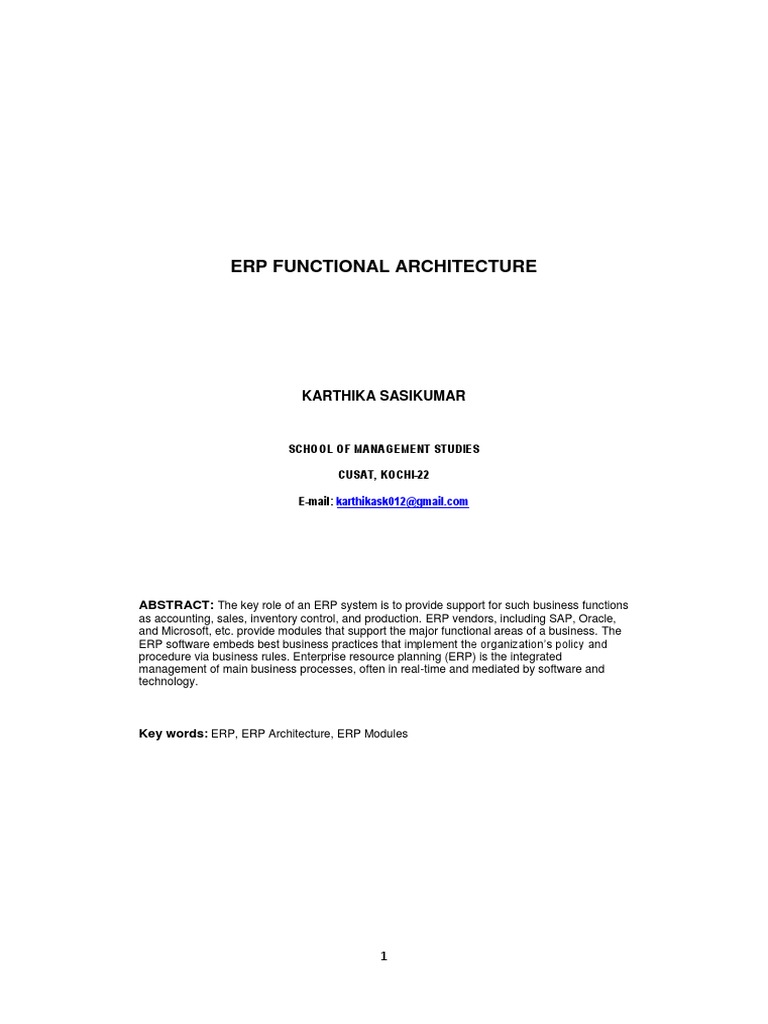 ERP FUNCTIONAL ARCHITECTURE

KARTHIKA SASIKUMAR

SCHOOL OF MANAGEMENT STUDIES

CUSAT, KOCHI-22

E-mail: karthikask012@gmail.com

ABSTRACT: The key role of an ERP system is to provide support for such business functions as accounting, sales, inventory control, and production. ERP vendors, including SAP, Oracle, and Microsoft, etc. provide modules that support the major functional areas of a business. The ERP software embeds best business practices that implement the organization's policy and procedure via business rules. Enterprise resource planning (ERP) is the integrated management of main business processes, often in real-time and mediated by software and technology.

Key words: ERP, ERP Architecture, ERP Modules

1